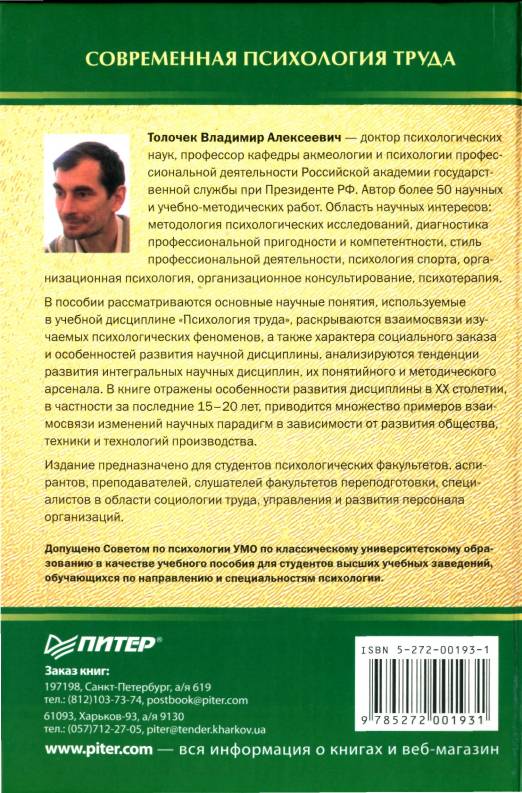 СОВРЕМЕННАЯ ПСИХОЛОГИЯ ТРУДА

Толочек Владимир Алексеевич — доктор психологических наук, профессор кафедры акмеологии и психологии профессиональной деятельности Российской академии государственной службы при Президенте РФ. Автор более 50 научных и учебно-методических работ. Область научных интересов: методология психологических исследований, диагностика профессиональной пригодности и компетентности, стиль профессиональной деятельности, психология спорта, организационная психология, организационное консультирование, психотерапия.

В пособии рассматриваются основные научные понятия, используемые в учебной дисциплине «Психология труда», раскрываются взаимосвязи изучаемых психологических феноменов, а также характера социального заказа и особенностей развития научной дисциплины, анализируются тенденции развития интегральных научных дисциплин, их понятийного и методического арсенала. В книге отражены особенности развития дисциплины в XX столетии, в частности за последние 15–20 лет, приводится множество примеров взаимосвязи изменений научных парадигм в зависимости от развития общества, техники и технологий производства.

Издание предназначено для студентов психологических факультетов, аспирантов, преподавателей, слушателей факультетов переподготовки, специалистов в области социологии труда, управления и развития персонала организаций.

Допущено Советом по психологии УМО по классическому университетскому образованию в качестве учебного пособия для студентов высших учебных заведений, обучающихся по направлению и специальностям психологии.

ПИТЕР®

Заказ книг:
197198, Санкт-Петербург, а/я 619
тел.: (812)103-73-74, postbook@piter.com
61093, Харьков-93, а/я 9130
тел.: (057)712-27-05, piter@tender.kharkov.ua

ISBN 5-272-00193-1
9 785272 001931

www.piter.com — вся информация о книгах и веб-магазин